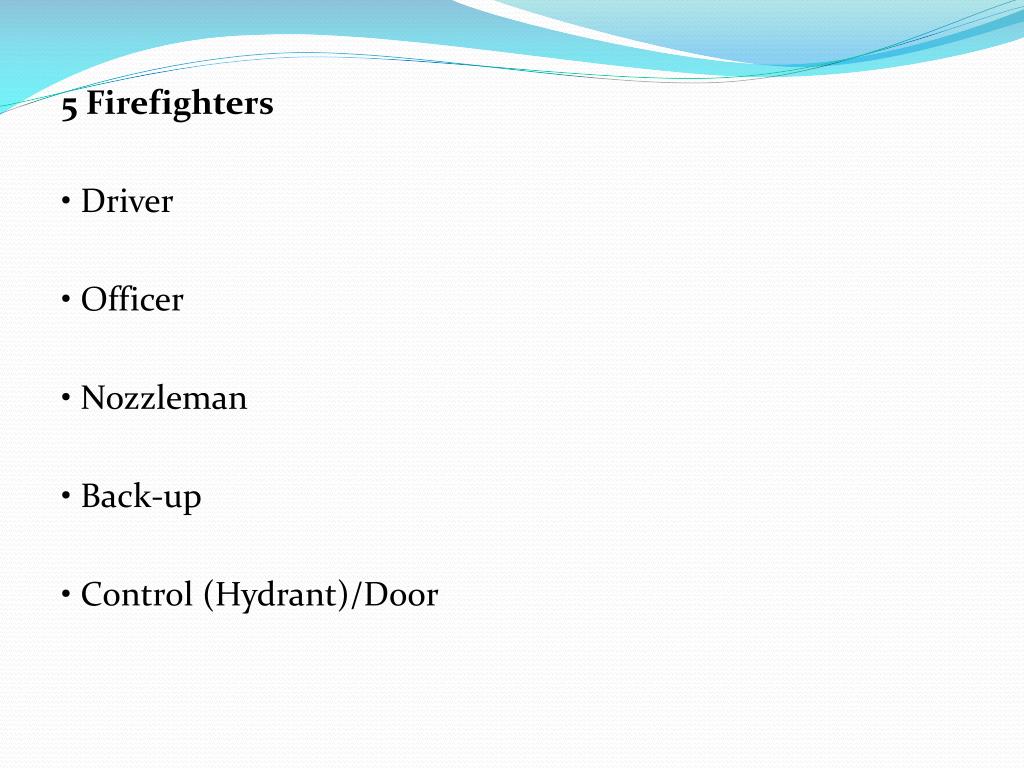 5 Firefighters

• Driver

• Officer

• Nozzleman

• Back-up

• Control (Hydrant)/Door